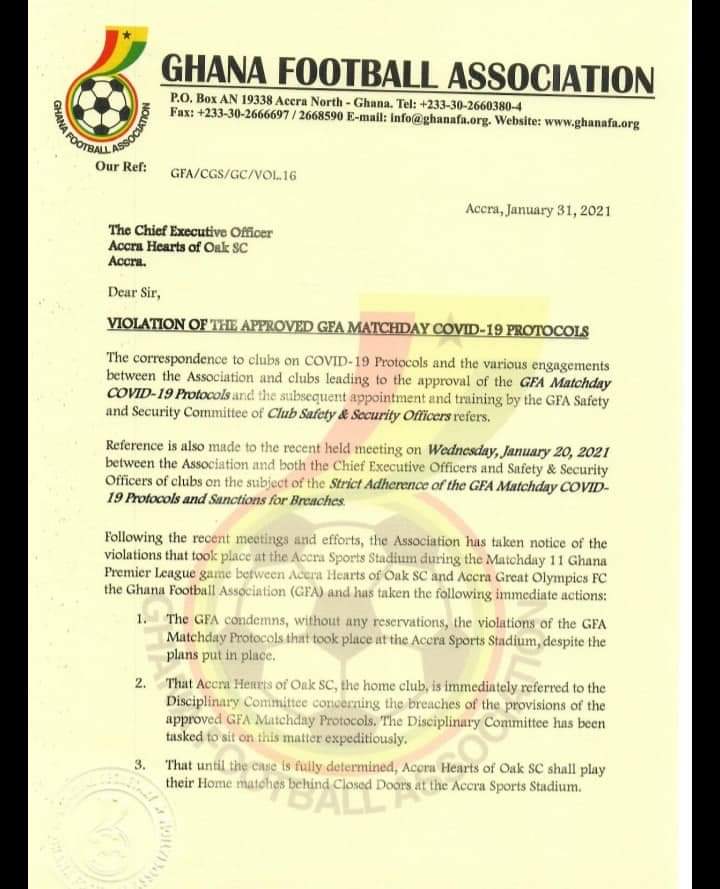 GHANA FOOTBALL ASSOCIATION

GHANA FOOTBALL ASSOCIATION

P.O. Box AN 19338 Accra North - Ghana. Tel: +233-30-2660380-4
Fax: +233-30-2666697 / 2668590 E-mail: info@ghanafa.org. Website: www.ghanafa.org

Our Ref: GFA/CGS/GC/VOL.16

Accra, January 31, 2021

The Chief Executive Officer
Accra Hearts of Oak SC
Accra.

Dear Sir,

VIOLATION OF THE APPROVED GFA MATCHDAY COVID-19 PROTOCOLS

The correspondence to clubs on COVID-19 Protocols and the various engagements between the Association and clubs leading to the approval of the GFA Matchday COVID-19 Protocols and the subsequent appointment and training by the GFA Safety and Security Committee of Club Safety & Security Officers refers.

Reference is also made to the recent held meeting on Wednesday, January 20, 2021 between the Association and both the Chief Executive Officers and Safety & Security Officers of clubs on the subject of the Strict Adherence of the GFA Matchday COVID-19 Protocols and Sanctions for Breaches.

Following the recent meetings and efforts, the Association has taken notice of the violations that took place at the Accra Sports Stadium during the Matchday 11 Ghana Premier League game between Accra Hearts of Oak SC and Accra Great Olympics FC the Ghana Football Association (GFA) and has taken the following immediate actions:

1. The GFA condemns, without any reservations, the violations of the GFA Matchday Protocols that took place at the Accra Sports Stadium, despite the plans put in place.

2. That Accra Hearts of Oak SC, the home club, is immediately referred to the Disciplinary Committee concerning the breaches of the provisions of the approved GFA Matchday Protocols. The Disciplinary Committee has been tasked to sit on this matter expeditiously.

3. That until the case is fully determined, Accra Hearts of Oak SC shall play their Home matches behind Closed Doors at the Accra Sports Stadium.